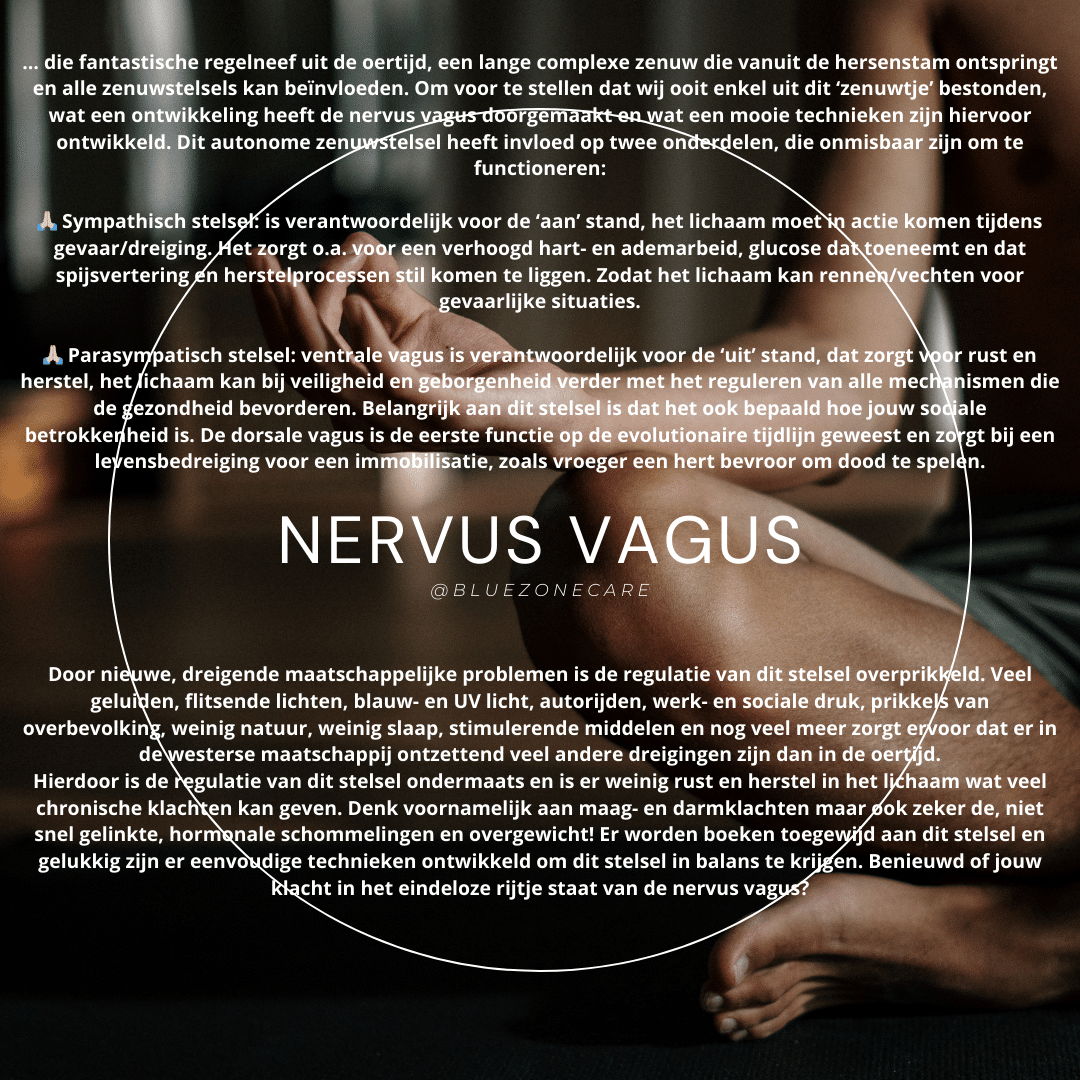 ... die fantastische regelneef uit de oertijd, een lange complexe zenuw die vanuit de hersenstam ontspringt en alle zenuwstelsels kan beïnvloeden. Om voor te stellen dat wij ooit enkel uit dit 'zenuwtje' bestonden, wat een ontwikkeling heeft de nervus vagus doorgemaakt en wat een mooie technieken zijn hiervoor ontwikkeld. Dit autonome zenuwstelsel heeft invloed op twee onderdelen, die onmisbaar zijn om te functioneren:

🙏🏻 Sympathisch stelsel: is verantwoordelijk voor de 'aan' stand, het lichaam moet in actie komen tijdens gevaar/dreiging. Het zorgt o.a. voor een verhoogd hart- en ademarbeid, glucose dat toeneemt en dat spijsvertering en herstelprocessen stil komen te liggen. Zodat het lichaam kan rennen/vechten voor gevaarlijke situaties.

🙏🏻 Parasympatisch stelsel: ventrale vagus is verantwoordelijk voor de 'uit' stand, dat zorgt voor rust en herstel, het lichaam kan bij veiligheid en geborgenheid verder met het reguleren van alle mechanismen die de gezondheid bevorderen. Belangrijk aan dit stelsel is dat het ook bepaald hoe jouw sociale betrokkenheid is. De dorsale vagus is de eerste functie op de evolutionaire tijdlijn geweest en zorgt bij een levensbedreiging voor een immobilisatie, zoals vroeger een hert bevroor om dood te spelen.

NERVUS VAGUS

@BLUEZONECARE

Door nieuwe, dreigende maatschappelijke problemen is de regulatie van dit stelsel overprikkeld. Veel geluiden, flitsende lichten, blauw- en UV licht, autorijden, werk- en sociale druk, prikkels van overbevolking, weinig natuur, weinig slaap, stimulerende middelen en nog veel meer zorgt ervoor dat er in de westerse maatschappij ontzettend veel andere dreigingen zijn dan in de oertijd.
Hierdoor is de regulatie van dit stelsel ondermaats en is er weinig rust en herstel in het lichaam wat veel chronische klachten kan geven. Denk voornamelijk aan maag- en darmklachten maar ook zeker de, niet snel gelinkte, hormonale schommelingen en overgewicht! Er worden boeken toegewijd aan dit stelsel en gelukkig zijn er eenvoudige technieken ontwikkeld om dit stelsel in balans te krijgen. Benieuwd of jouw klacht in het eindeloze rijtje staat van de nervus vagus?